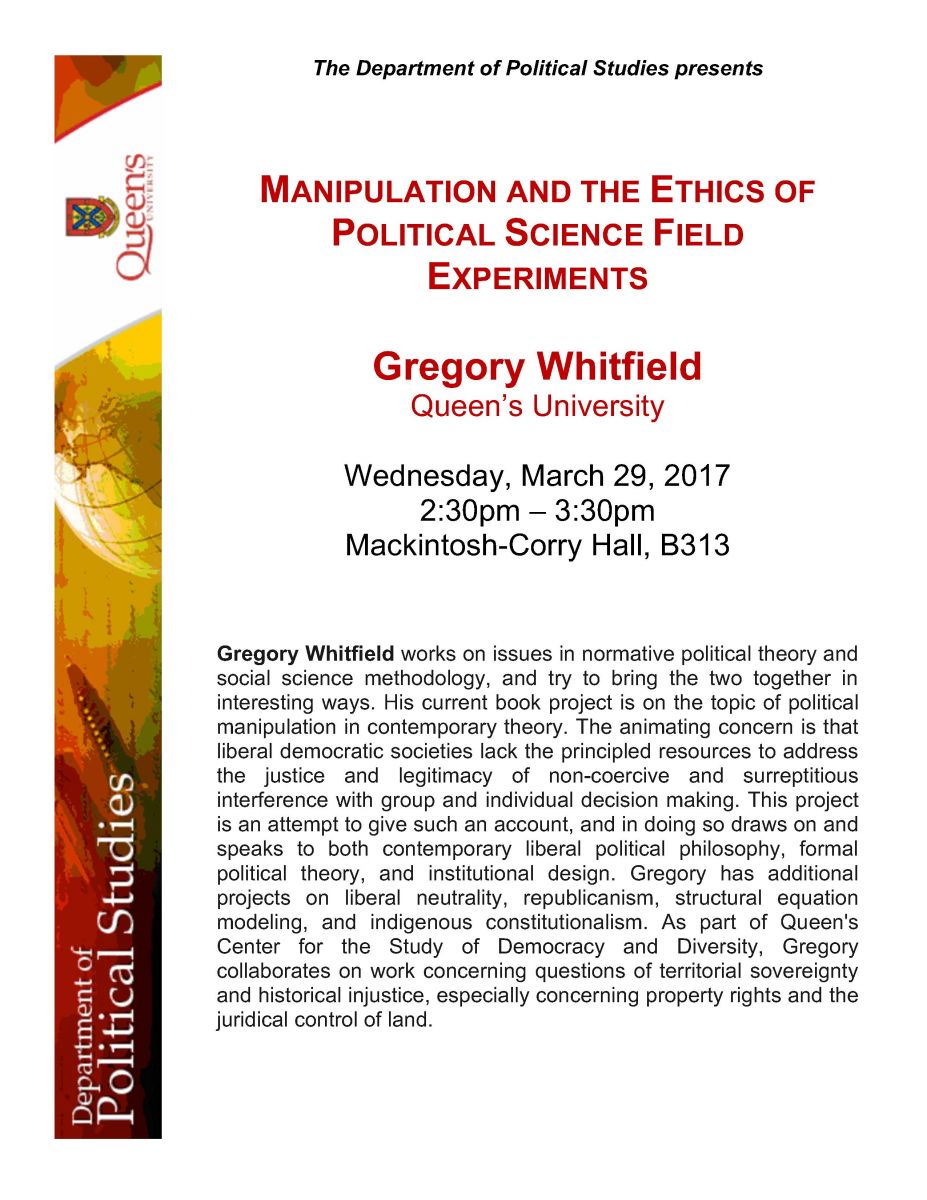 Queen's UNIVERSITY

Department of Political Studies

The Department of Political Studies presents

MANIPULATION AND THE ETHICS OF POLITICAL SCIENCE FIELD EXPERIMENTS

Gregory Whitfield
Queen's University

Wednesday, March 29, 2017
2:30pm – 3:30pm
Mackintosh-Corry Hall, B313

Gregory Whitfield works on issues in normative political theory and social science methodology, and try to bring the two together in interesting ways. His current book project is on the topic of political manipulation in contemporary theory. The animating concern is that liberal democratic societies lack the principled resources to address the justice and legitimacy of non-coercive and surreptitious interference with group and individual decision making. This project is an attempt to give such an account, and in doing so draws on and speaks to both contemporary liberal political philosophy, formal political theory, and institutional design. Gregory has additional projects on liberal neutrality, republicanism, structural equation modeling, and indigenous constitutionalism. As part of Queen's Center for the Study of Democracy and Diversity, Gregory collaborates on work concerning questions of territorial sovereignty and historical injustice, especially concerning property rights and the juridical control of land.